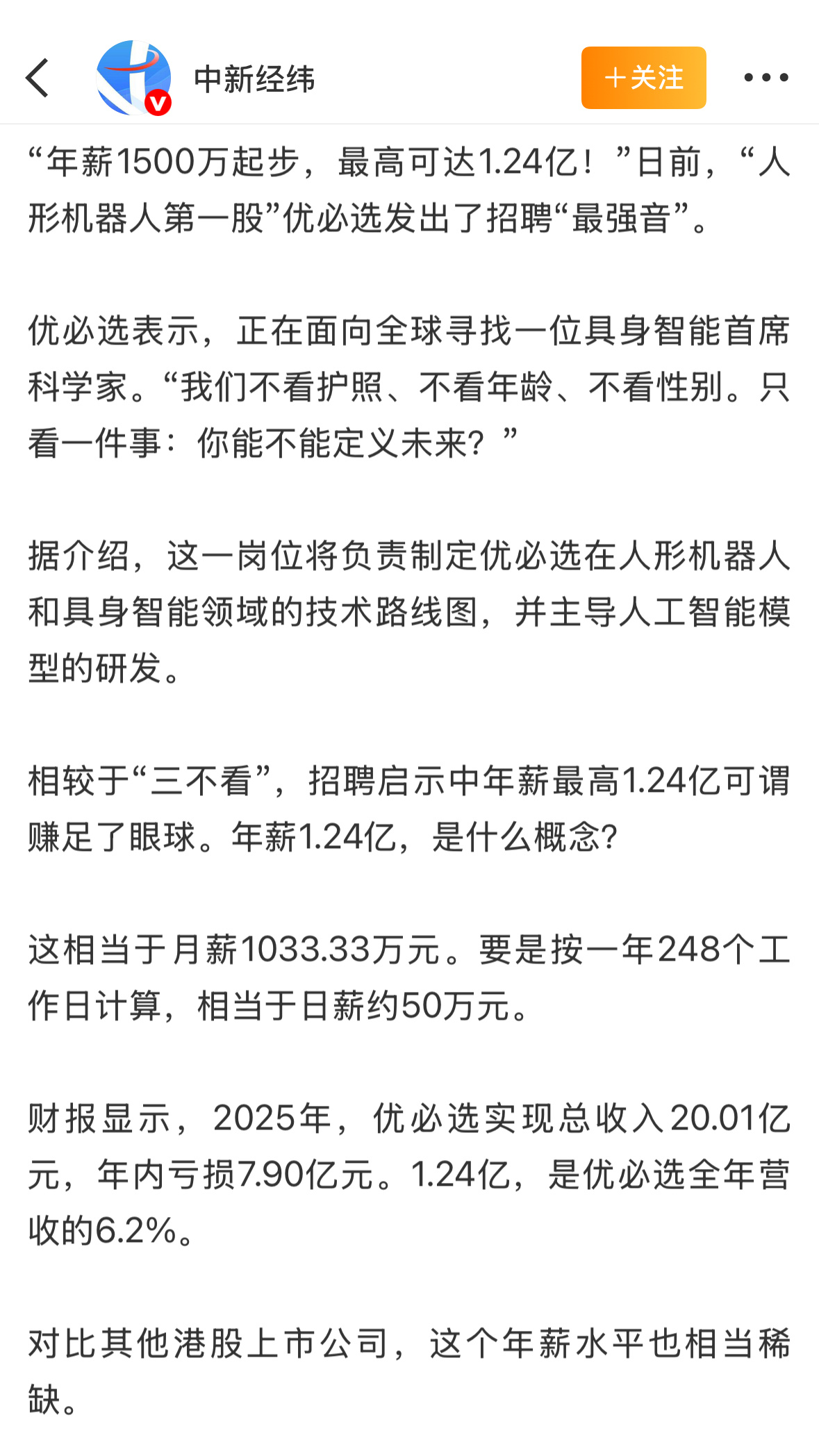 中新经纬

＋关注

“年薪1500万起步，最高可达1.24亿！”日前，“人形机器人第一股”优必选发出了招聘“最强音”。

优必选表示，正在面向全球寻找一位具身智能首席科学家。“我们不看护照、不看年龄、不看性别。只看一件事：你能不能定义未来？”

据介绍，这一岗位将负责制定优必选在人形机器人和具身智能领域的技术路线图，并主导人工智能模型的研发。

相较于“三不看”，招聘启示中年薪最高1.24亿可谓赚足了眼球。年薪1.24亿，是什么概念?

这相当于月薪1033.33万元。要是按一年248个工作日计算，相当于日薪约50万元。

财报显示，2025年，优必选实现总收入20.01亿元，年内亏损7.90亿元。1.24亿，是优必选全年营收的6.2%。

对比其他港股上市公司，这个年薪水平也相当稀缺。